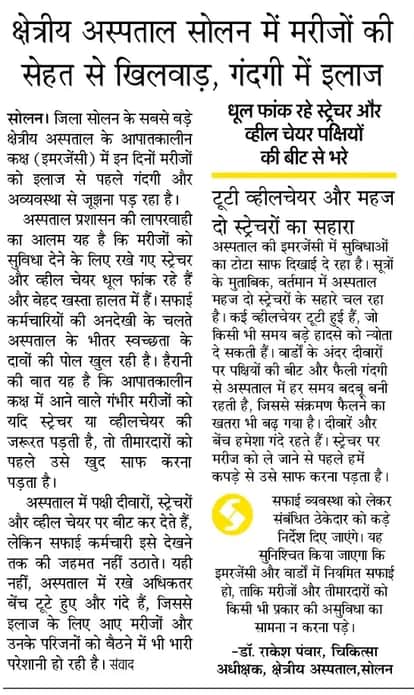 क्षेत्रीय अस्पताल सोलन में मरीजों की सेहत से खिलवाड़, गंदगी में इलाज

सोलन। जिला सोलन के सबसे बड़े क्षेत्रीय अस्पताल के आपातकालीन कक्ष (इमरजेंसी) में इन दिनों मरीजों को इलाज से पहले गंदगी और अव्यवस्था से जूझना पड़ रहा है।

अस्पताल प्रशासन की लापरवाही का आलम यह है कि मरीजों को सुविधा देने के लिए रखे गए स्ट्रेचर और व्हील चेयर धूल फांक रहे हैं और बेहद खस्ता हालत में हैं। सफाई कर्मचारियों की अनदेखी के चलते अस्पताल के भीतर स्वच्छता के दावों की पोल खुल रही है। हैरानी की बात यह है कि आपातकालीन कक्ष में आने वाले गंभीर मरीजों को यदि स्ट्रेचर या व्हीलचेयर की जरूरत पड़ती है, तो तीमारदारों को पहले उसे खुद साफ करना पड़ता है।

अस्पताल में पक्षी दीवारों, स्ट्रेचरों और व्हील चेयर पर बीट कर देते हैं, लेकिन सफाई कर्मचारी इसे देखने तक की जहमत नहीं उठाते। यही नहीं, अस्पताल में रखे अधिकतर बेंच टूटे हुए और गंदे हैं, जिससे इलाज के लिए आए मरीजों और उनके परिजनों को बैठने में भी भारी परेशानी हो रही है। संवाद

धूल फांक रहे स्ट्रेचर और व्हील चेयर पक्षियों की बीट से भरे

टूटी व्हीलचेयर और महज दो स्ट्रेचरों का सहारा

अस्पताल की इमरजेंसी में सुविधाओं का टोटा साफ दिखाई दे रहा है। सूत्रों के मुताबिक, वर्तमान में अस्पताल महज दो स्ट्रेचरों के सहारे चल रहा है। कई व्हीलचेयर टूटी हुई हैं, जो किसी भी समय बड़े हादसे को न्योता दे सकती हैं। वार्डों के अंदर दीवारों पर पक्षियों की बीट और फैली गंदगी से अस्पताल में हर समय बदबू बनी रहती है, जिससे संक्रमण फैलने का खतरा भी बढ़ गया है। दीवारें और बेंच हमेशा गंदे रहते हैं। स्ट्रेचर पर मरीज को ले जाने से पहले हमें कपड़े से उसे साफ करना पड़ता है।

सफाई व्यवस्था को लेकर संबंधित ठेकेदार को कड़े निर्देश दिए जाएंगे। यह सुनिश्चित किया जाएगा कि इमरजेंसी और वार्डों में नियमित सफाई हो, ताकि मरीजों और तीमारदारों को किसी भी प्रकार की असुविधा का सामना न करना पड़े।

-डॉ. राकेश पंवार, चिकित्सा अधीक्षक, क्षेत्रीय अस्पताल,सोलन